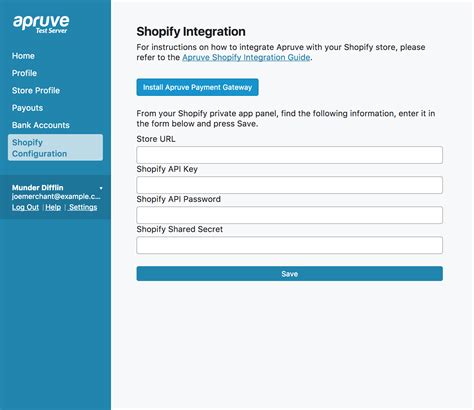 apruve
Test Server

Home
Profile
Store Profile
Payouts
Bank Accounts
Shopify Configuration

Munder Difflin
joemerchant@example.c...
Log Out | Help | Settings

Shopify Integration

For instructions on how to integrate Apruve with your Shopify store, please refer to the Apruve Shopify Integration Guide.

Install Apruve Payment Gateway

From your Shopify private app panel, find the following information, enter it in the form below and press Save.

Store URL

Shopify API Key

Shopify API Password

Shopify Shared Secret

Save